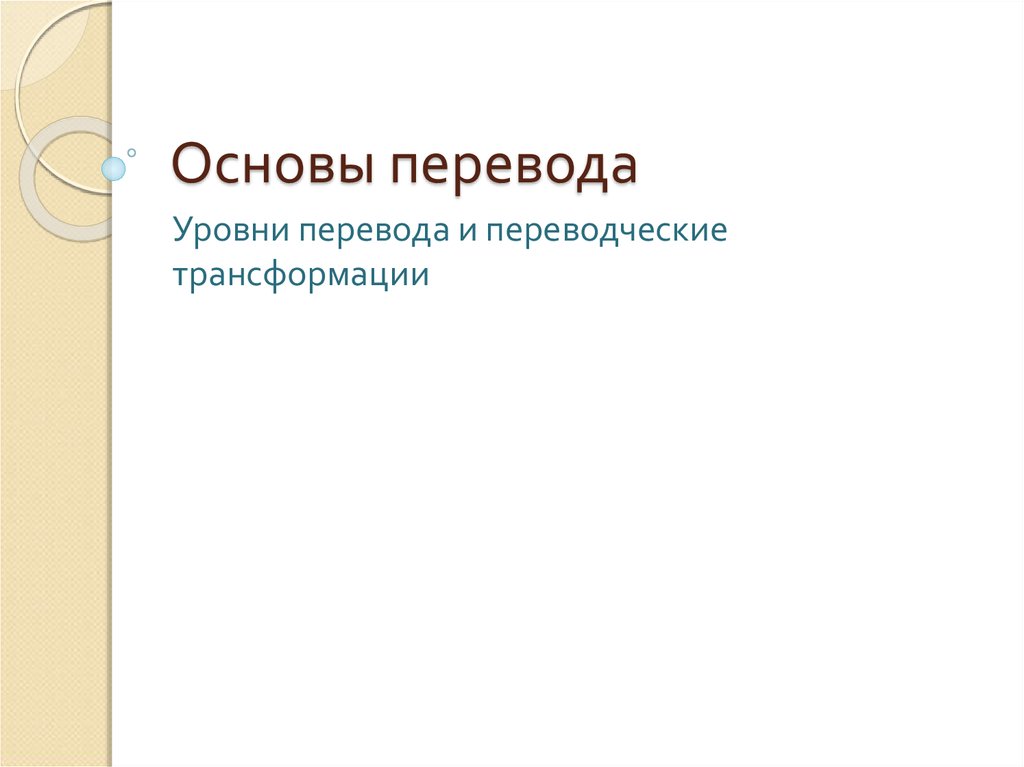 Основы перевода

Уровни перевода и переводческие трансформации